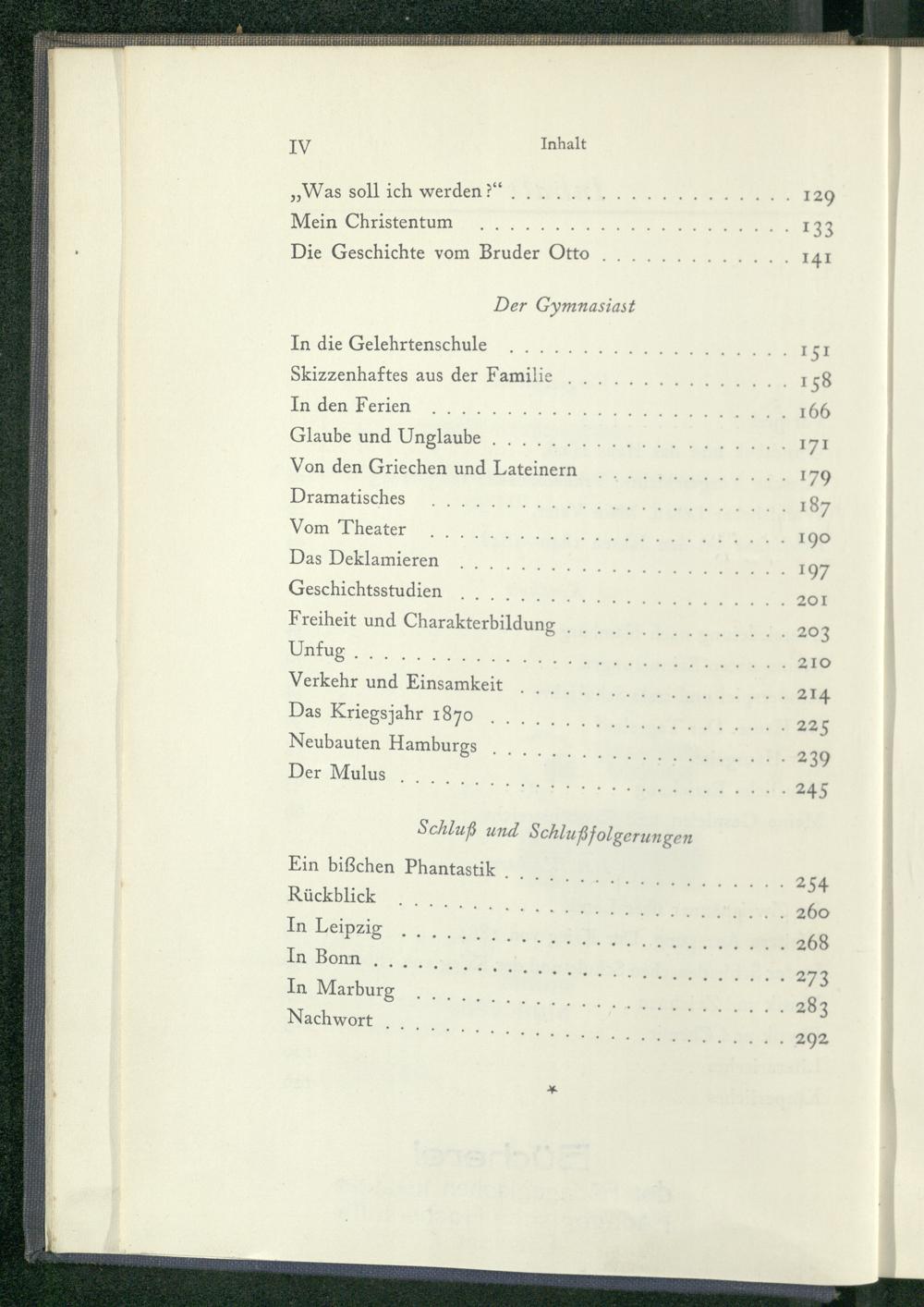 IV Inhalt

„Was soll ich werden?“ 129
Mein Christentum 133
Die Geschichte vom Bruder Otto 141

Der Gymnasiast

In die Gelehrtenschule 151
Skizzenhaftes aus der Familie 158
In den Ferien 166
Glaube und Unglaube 171
Von den Griechen und Lateinern 179
Dramatisches 187
Vom Theater 190
Das Deklamieren 197
Geschichtsstudien 201
Freiheit und Charakterbildung 203
Unfug 210
Verkehr und Einsamkeit 214
Das Kriegsjahr 1870 225
Neubauten Hamburgs 239
Der Mulus 245

Schluß und Schlußfolgerungen

Ein bißchen Phantastik 254
Rückblick 260
In Leipzig 268
In Bonn 273
In Marburg 283
Nachwort 292

*